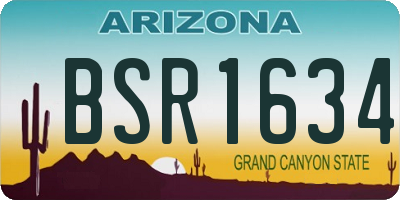 ARIZONA

BSR1634

GRAND CANYON STATE